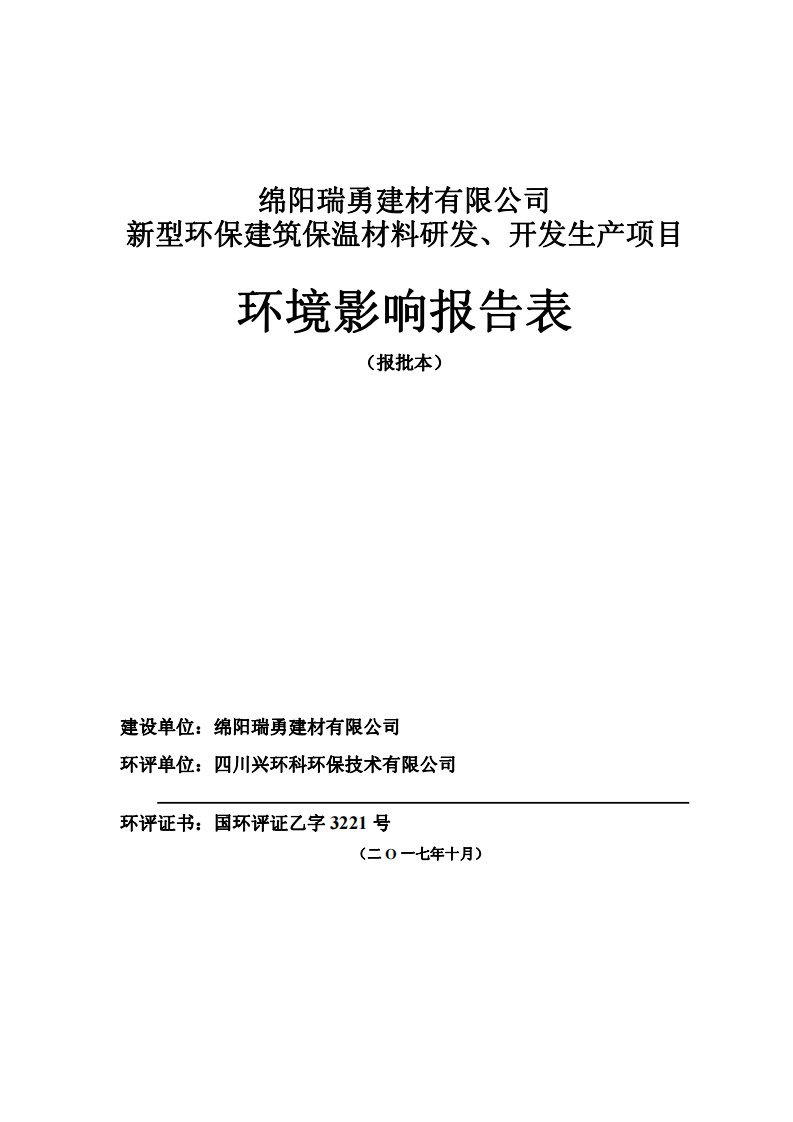 绵阳瑞勇建材有限公司
新型环保建筑保温材料研发、开发生产项目

环境影响报告表

（报批本）

建设单位：绵阳瑞勇建材有限公司

环评单位：四川兴环科环保技术有限公司

环评证书：国环评证乙字 3221 号

（二 O 一七年十月）